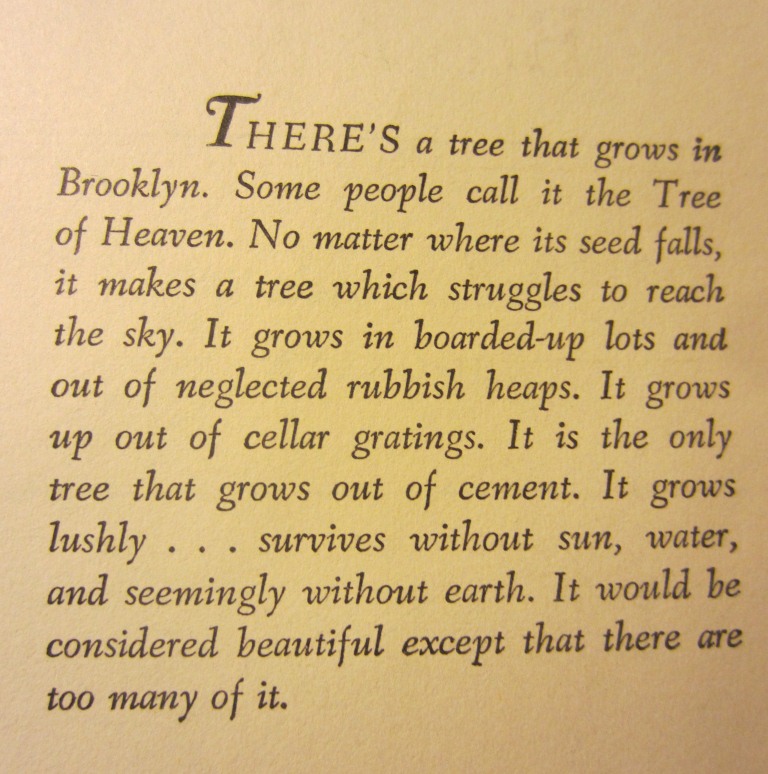 THERE'S a tree that grows in Brooklyn. Some people call it the Tree of Heaven. No matter where its seed falls, it makes a tree which struggles to reach the sky. It grows in boarded-up lots and out of neglected rubbish heaps. It grows up out of cellar gratings. It is the only tree that grows out of cement. It grows lushly . . . survives without sun, water, and seemingly without earth. It would be considered beautiful except that there are too many of it.